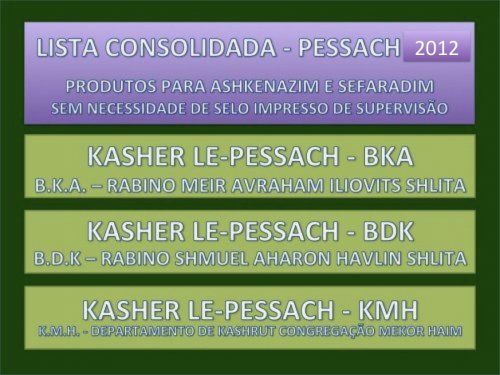 LISTA CONSOLIDADA - PESSACH 2012

PRODUTOS PARA ASHKENAZIM E SEFARADIM
SEM NECESSIDADE DE SELO IMPRESSO DE SUPERVISÃO

KASHER LE-PESSACH - BKA
B.K.A. – RABINO MEIR AVRAHAM ILIOVITS SHLITA

KASHER LE-PESSACH - BDK
B.D.K – RABINO SHMUEL AHARON HAVLIN SHLITA

KASHER LE-PESSACH - KMH
K.M.H. - DEPARTAMENTO DE KASHRUT CONGREGAÇÃO MEKOR HAIM